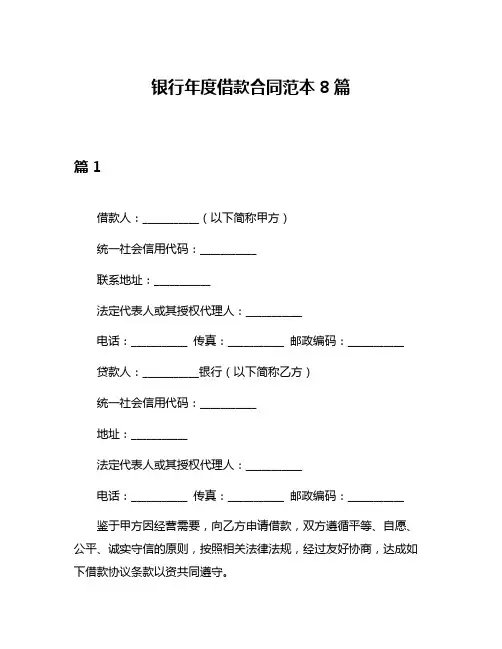 银行年度借款合同范本 8 篇

篇 1

借款人：__________（以下简称甲方）

统一社会信用代码：__________

联系地址：__________

法定代表人或其授权代理人：__________

电话：__________ 传真：__________ 邮政编码：__________

贷款人：__________银行（以下简称乙方）

统一社会信用代码：__________

地址：__________

法定代表人或其授权代理人：__________

电话：__________ 传真：__________ 邮政编码：__________

鉴于甲方因经营需要，向乙方申请借款，双方遵循平等、自愿、公平、诚实守信的原则，按照相关法律法规，经过友好协商，达成如下借款协议条款以资共同遵守。